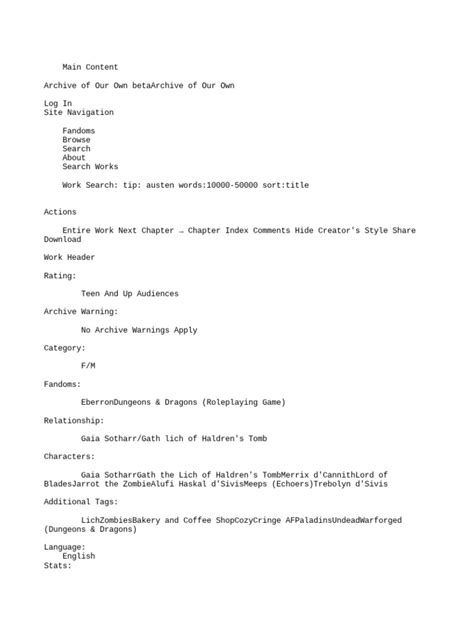 Main Content

Archive of Our Own betaArchive of Our Own

Log In
Site Navigation

Fandoms
Browse
Search
About
Search Works

Work Search: tip: austen words:10000-50000 sort:title

Actions

Entire Work Next Chapter → Chapter Index Comments Hide Creator's Style Share Download

Work Header

Rating:

Teen And Up Audiences

Archive Warning:

No Archive Warnings Apply

Category:

F/M

Fandoms:

EberronDungeons & Dragons (Roleplaying Game)

Relationship:

Gaia Sotharr/Gath lich of Haldren's Tomb

Characters:

Gaia SotharrGath the Lich of Haldren's TombMerrix d'CannithLord of BladesJarrot the ZombieAlufi Haskal d'SivisMeeps (Echoers)Trebolyn d'Sivis

Additional Tags:

LichZombiesBakery and Coffee ShopCozyCringe AFPaladinsUndeadWarforged (Dungeons & Dragons)

Language:
English
Stats: